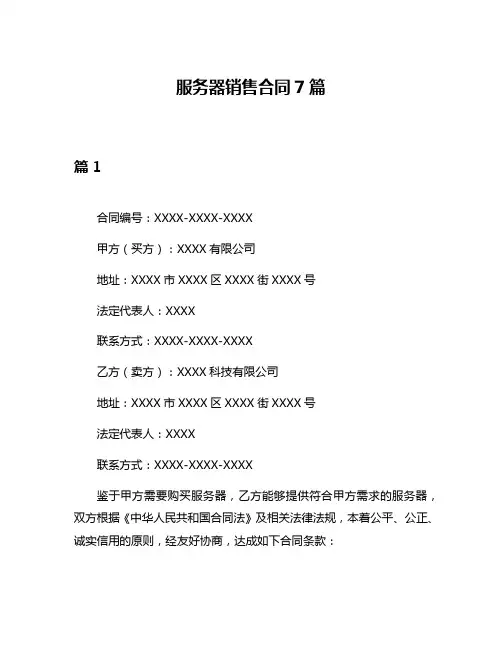 服务器销售合同7篇

篇1

合同编号：XXXX-XXXX-XXXX

甲方（买方）：XXXX有限公司

地址：XXXX市XXXX区XXXX街XXXX号

法定代表人：XXXX

联系方式：XXXX-XXXX-XXXX

乙方（卖方）：XXXX科技有限公司

地址：XXXX市XXXX区XXXX街XXXX号

法定代表人：XXXX

联系方式：XXXX-XXXX-XXXX

鉴于甲方需要购买服务器，乙方能够提供符合甲方需求的服务器，双方根据《中华人民共和国合同法》及相关法律法规，本着公平、公正、诚实信用的原则，经友好协商，达成如下合同条款：